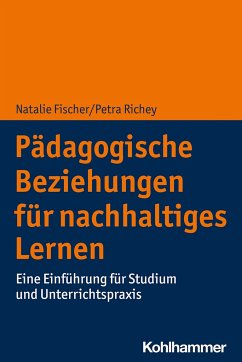 Natalie Fischer/Petra Richey

Pädagogische Beziehungen für nachhaltiges Lernen

Eine Einführung für Studium und Unterrichtspraxis

Kohlhammer